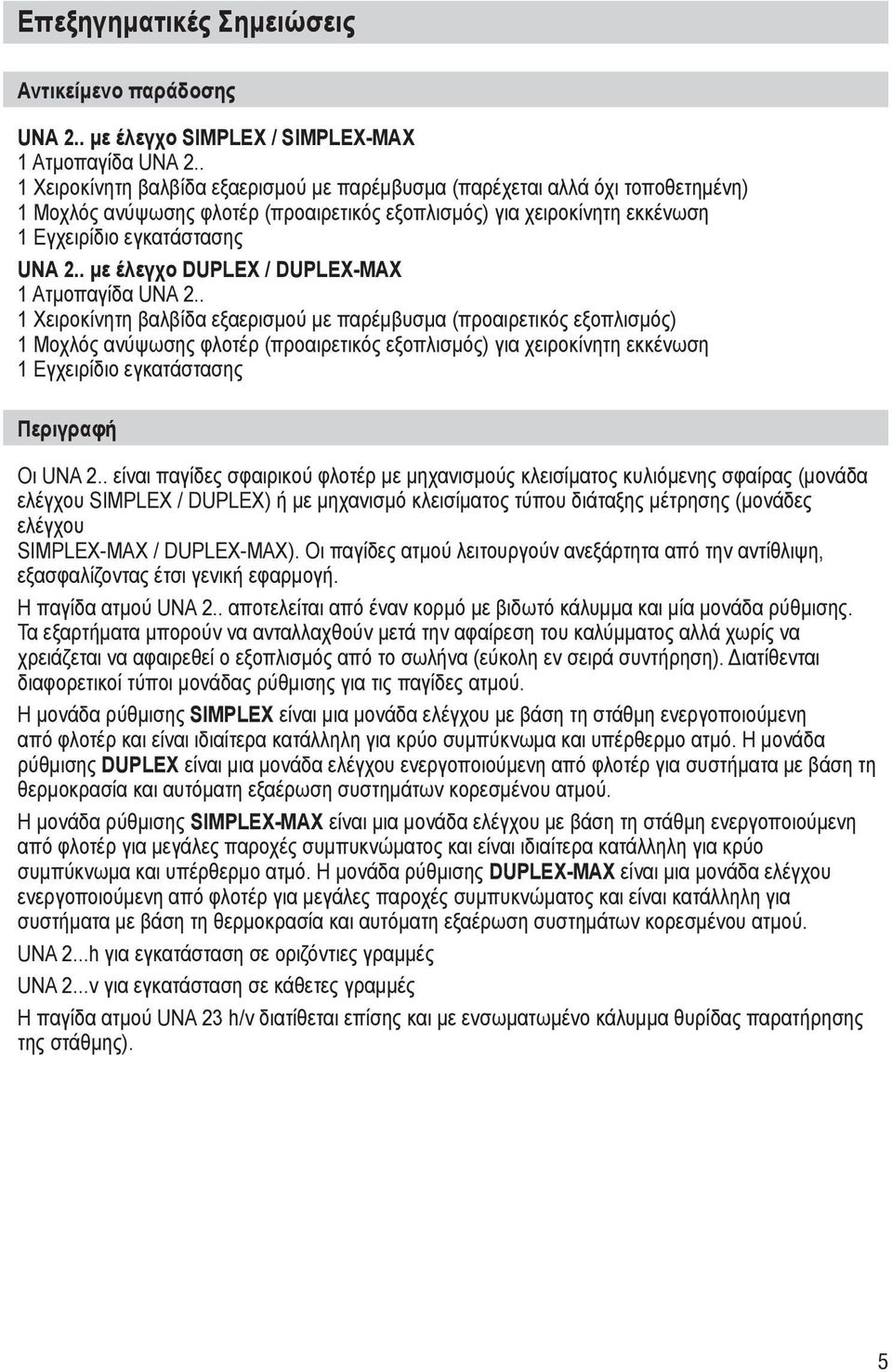 Επεξηγηματικές Σημειώσεις

Αντικείμενο παράδοσης

UNA 2.. με έλεγχο SIMPLEX / SIMPLEX-MAX
1 Ατμοπαγίδα UNA 2..
1 Χειροκίνητη βαλβίδα εξαερισμού με παρέμβυσμα (παρέχεται αλλά όχι τοποθετημένη)
1 Μοχλός ανύψωσης φλοτέρ (προαιρετικός εξοπλισμός) για χειροκίνητη εκκένωση
1 Εγχειρίδιο εγκατάστασης

UNA 2.. με έλεγχο DUPLEX / DUPLEX-MAX
1 Ατμοπαγίδα UNA 2..
1 Χειροκίνητη βαλβίδα εξαερισμού με παρέμβυσμα (προαιρετικός εξοπλισμός)
1 Μοχλός ανύψωσης φλοτέρ (προαιρετικός εξοπλισμός) για χειροκίνητη εκκένωση
1 Εγχειρίδιο εγκατάστασης

Περιγραφή

Οι UNA 2.. είναι παγίδες σφαιρικού φλοτέρ με μηχανισμούς κλεισίματος κυλιόμενης σφαίρας (μονάδα ελέγχου SIMPLEX / DUPLEX) ή με μηχανισμό κλεισίματος τύπου διάταξης μέτρησης (μονάδες ελέγχου SIMPLEX-MAX / DUPLEX-MAX). Οι παγίδες ατμού λειτουργούν ανεξάρτητα από την αντίθλιψη, εξασφαλίζοντας έτσι γενική εφαρμογή.

Η παγίδα ατμού UNA 2.. αποτελείται από έναν κορμό με βιδωτό κάλυμμα και μία μονάδα ρύθμισης. Τα εξαρτήματα μπορούν να ανταλλαχθούν μετά την αφαίρεση του καλύμματος αλλά χωρίς να χρειάζεται να αφαιρεθεί ο εξοπλισμός από το σωλήνα (εύκολη εν σειρά συντήρηση). Διατίθενται διαφορετικοί τύποι μονάδας ρύθμισης για τις παγίδες ατμού.

Η μονάδα ρύθμισης SIMPLEX είναι μια μονάδα ελέγχου με βάση τη στάθμη ενεργοποιούμενη από φλοτέρ και είναι ιδιαίτερα κατάλληλη για κρύο συμπύκνωμα και υπέρθερμο ατμό. Η μονάδα ρύθμισης DUPLEX είναι μια μονάδα ελέγχου ενεργοποιούμενη από φλοτέρ για συστήματα με βάση τη θερμοκρασία και αυτόματη εξαέρωση συστημάτων κορεσμένου ατμού.

Η μονάδα ρύθμισης SIMPLEX-MAX είναι μια μονάδα ελέγχου με βάση τη στάθμη ενεργοποιούμενη από φλοτέρ για μεγάλες παροχές συμπυκνώματος και είναι ιδιαίτερα κατάλληλη για κρύο συμπύκνωμα και υπέρθερμο ατμό. Η μονάδα ρύθμισης DUPLEX-MAX είναι μια μονάδα ελέγχου ενεργοποιούμενη από φλοτέρ για μεγάλες παροχές συμπυκνώματος και είναι κατάλληλη για συστήματα με βάση τη θερμοκρασία και αυτόματη εξαέρωση συστημάτων κορεσμένου ατμού.

UNA 2...h για εγκατάσταση σε οριζόντιες γραμμές

UNA 2...v για εγκατάσταση σε κάθετες γραμμές

Η παγίδα ατμού UNA 23 h/v διατίθεται επίσης και με ενσωματωμένο κάλυμμα θυρίδας παρατήρησης της στάθμης).

5